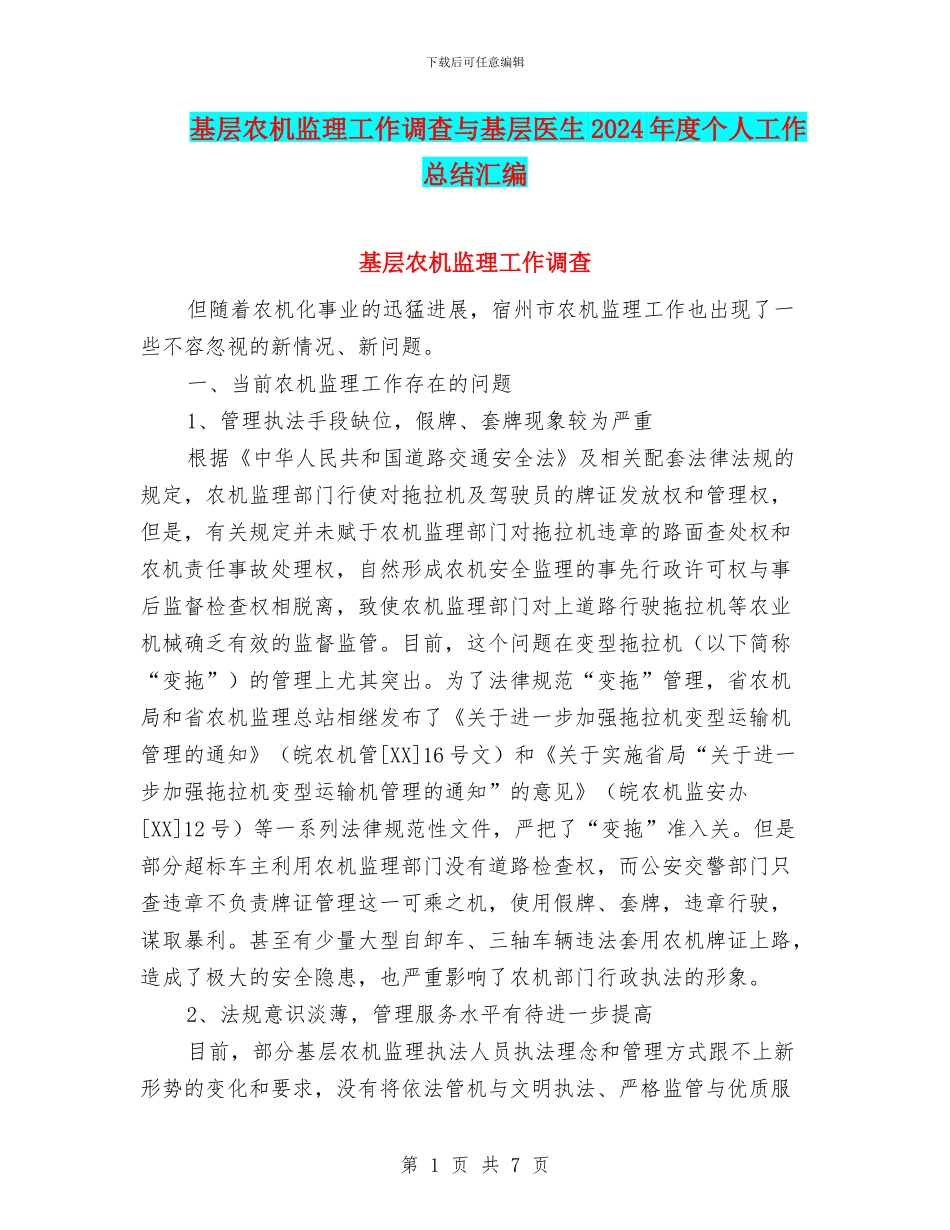 下载后可任意编辑

基层农机监理工作调查与基层医生2024年度个人工作总结汇编

基层农机监理工作调查

但随着农机化事业的迅猛进展，宿州市农机监理工作也出现了一些不容忽视的新情况、新问题。

一、当前农机监理工作存在的问题

1、管理执法手段缺位，假牌、套牌现象较为严重

根据《中华人民共和国道路交通安全法》及相关配套法律法规的规定，农机监理部门行使对拖拉机及驾驶员的牌证发放权和管理权，但是，有关规定并未赋于农机监理部门对拖拉机违章的路面查处权和农机责任事故处理权，自然形成农机安全监理的事先行政许可权与事后监督检查权相脱离，致使农机监理部门对上道路行驶拖拉机等农业机械确乏有效的监督监管。目前，这个问题在变型拖拉机（以下简称“变拖”）的管理上尤其突出。为了法律规范“变拖”管理，省农机局和省农机监理总站相继发布了《关于进一步加强拖拉机变型运输机管理的通知》（皖农机管[XX]16号文）和《关于实施省局“关于进一步加强拖拉机变型运输机管理的通知”的意见》（皖农机监安办[XX]12号）等一系列法律规范性文件，严把了“变拖”准入关。但是部分超标车主利用农机监理部门没有道路检查权，而公安交警部门只查违章不负责牌证管理这一可乘之机，使用假牌、套牌，违章行驶，谋取暴利。甚至有少量大型自卸车、三轴车辆违法套用农机牌证上路，造成了极大的安全隐患，也严重影响了农机部门行政执法的形象。

2、法规意识淡薄，管理服务水平有待进一步提高

目前，部分基层农机监理执法人员执法理念和管理方式跟不上新形势的变化和要求，没有将依法管机与文明执法、严格监管与优质服

第 1 页 共 7 页